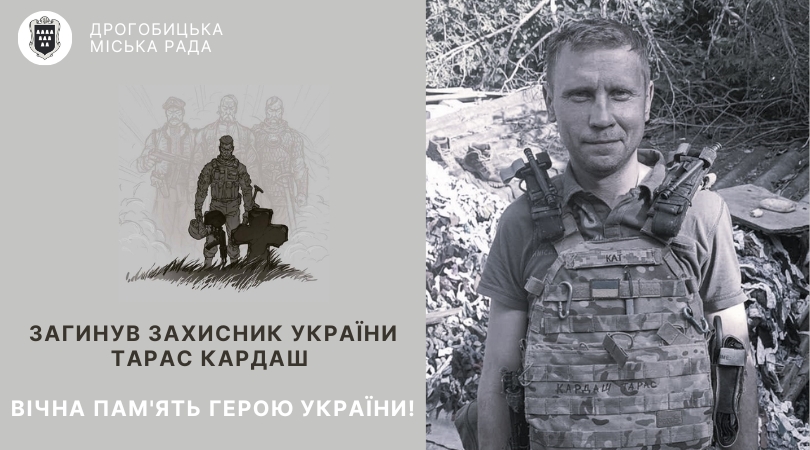 ДРОГОБИЦЬКА
МІСЬКА РАДА

ЗАГИНУВ ЗАХИСНИК УКРАЇНИ
ТАРАС КАРДАШ

ВІЧНА ПАМ'ЯТЬ ГЕРОЮ УКРАЇНИ!

КАТ

КАРДАШ ТАРАС